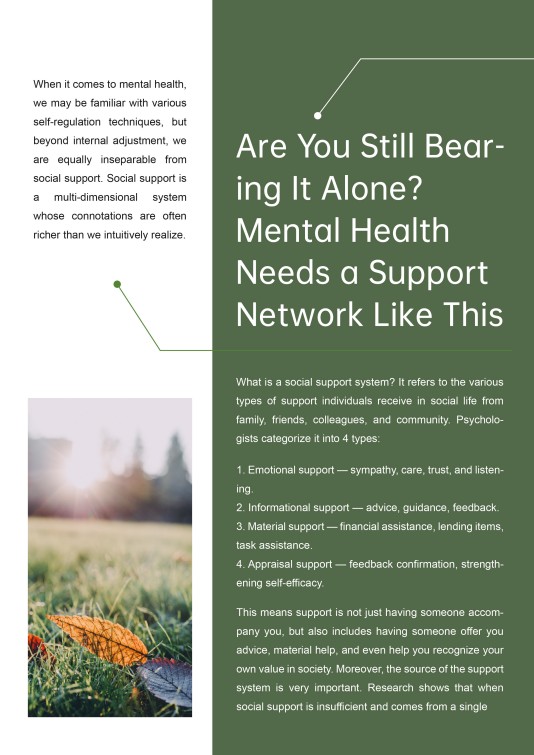 When it comes to mental health, we may be familiar with various self-regulation techniques, but beyond internal adjustment, we are equally inseparable from social support. Social support is a multi-dimensional system whose connotations are often richer than we intuitively realize.

Are You Still Bearing It Alone? Mental Health Needs a Support Network Like This

What is a social support system? It refers to the various types of support individuals receive in social life from family, friends, colleagues, and community. Psychologists categorize it into 4 types:

1. Emotional support — sympathy, care, trust, and listening.
2. Informational support — advice, guidance, feedback.
3. Material support — financial assistance, lending items, task assistance.
4. Appraisal support — feedback confirmation, strengthening self-efficacy.

This means support is not just having someone accompany you, but also includes having someone offer you advice, material help, and even help you recognize your own value in society. Moreover, the source of the support system is very important. Research shows that when social support is insufficient and comes from a single